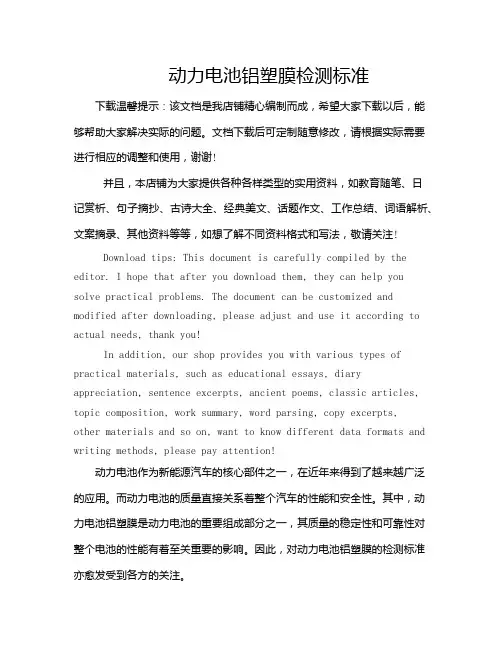 动力电池铝塑膜检测标准

下载温馨提示：该文档是我店铺精心编制而成，希望大家下载以后，能够帮助大家解决实际的问题。文档下载后可定制随意修改，请根据实际需要进行相应的调整和使用，谢谢！

并且，本店铺为大家提供各种各样类型的实用资料，如教育随笔、日记赏析、句子摘抄、古诗大全、经典美文、话题作文、工作总结、词语解析、文案摘录、其他资料等等，如想了解不同资料格式和写法，敬请关注！

Download tips: This document is carefully compiled by the editor. I hope that after you download them, they can help you solve practical problems. The document can be customized and modified after downloading, please adjust and use it according to actual needs, thank you!

In addition, our shop provides you with various types of practical materials, such as educational essays, diary appreciation, sentence excerpts, ancient poems, classic articles, topic composition, work summary, word parsing, copy excerpts, other materials and so on, want to know different data formats and writing methods, please pay attention!

动力电池作为新能源汽车的核心部件之一，在近年来得到了越来越广泛的应用。而动力电池的质量直接关系着整个汽车的性能和安全性。其中，动力电池铝塑膜是动力电池的重要组成部分之一，其质量的稳定性和可靠性对整个电池的性能有着至关重要的影响。因此，对动力电池铝塑膜的检测标准亦愈发受到各方的关注。